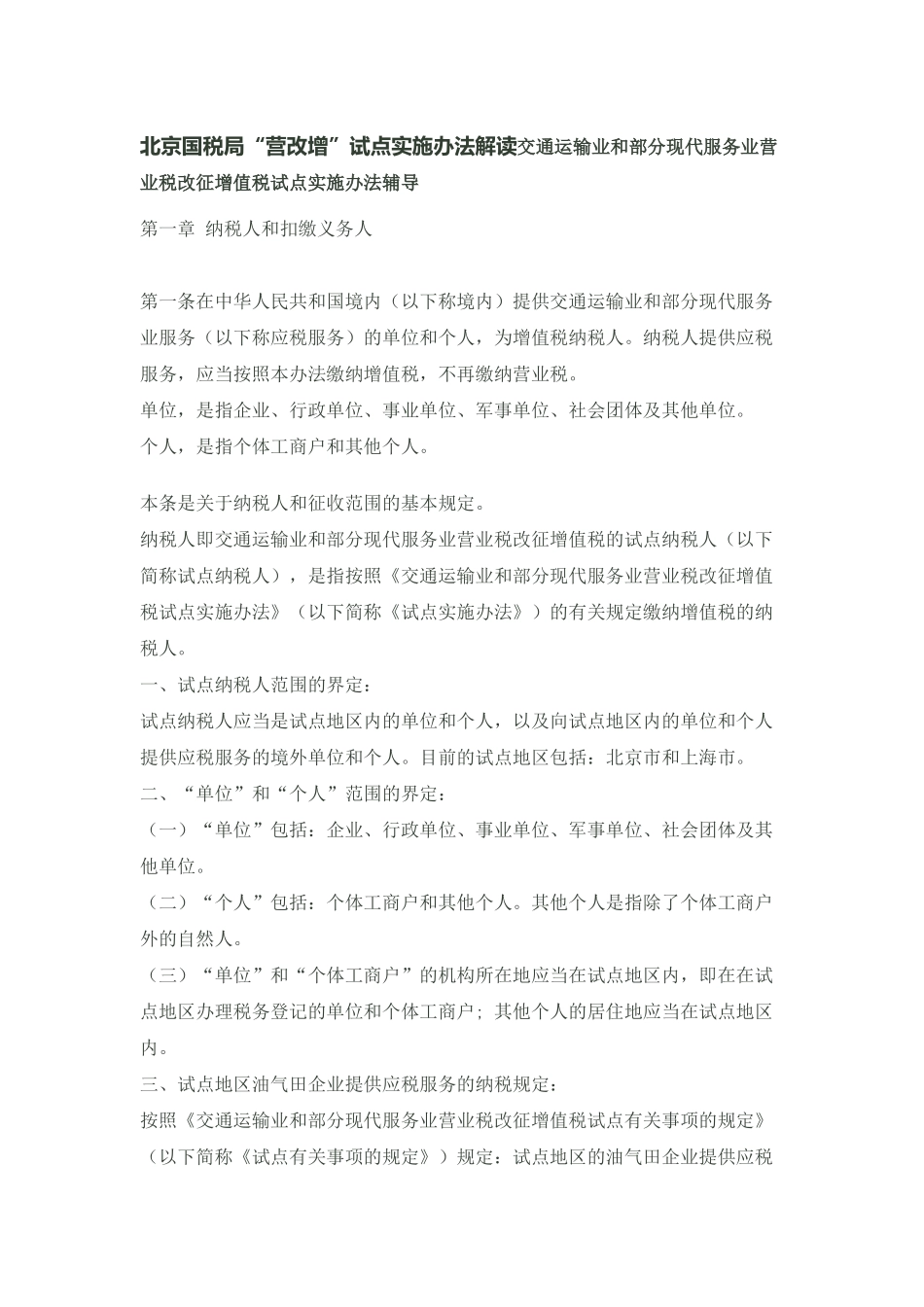 北京国税局“营改增”试点实施办法解读交通运输业和部分现代服务业营业税改征增值税试点实施办法辅导

第一章 纳税人和扣缴义务人

第一条在中华人民共和国境内（以下称境内）提供交通运输业和部分现代服务业服务（以下称应税服务）的单位和个人，为增值税纳税人。纳税人提供应税服务，应当按照本办法缴纳增值税，不再缴纳营业税。
单位，是指企业、行政单位、事业单位、军事单位、社会团体及其他单位。
个人，是指个体工商户和其他个人。

本条是关于纳税人和征收范围的基本规定。
纳税人即交通运输业和部分现代服务业营业税改征增值税的试点纳税人（以下简称试点纳税人），是指按照《交通运输业和部分现代服务业营业税改征增值税试点实施办法》（以下简称《试点实施办法》）的有关规定缴纳增值税的纳税人。
一、试点纳税人范围的界定：
试点纳税人应当是试点地区内的单位和个人，以及向试点地区内的单位和个人提供应税服务的境外单位和个人。目前的试点地区包括：北京市和上海市。
二、“单位”和“个人”范围的界定：
（一）“单位”包括：企业、行政单位、事业单位、军事单位、社会团体及其他单位。
（二）“个人”包括：个体工商户和其他个人。其他个人是指除了个体工商户外的自然人。
（三）“单位”和“个体工商户”的机构所在地应当在试点地区内，即在在试点地区办理税务登记的单位和个体工商户；其他个人的居住地应当在试点地区内。
三、试点地区油气田企业提供应税服务的纳税规定：
按照《交通运输业和部分现代服务业营业税改征增值税试点有关事项的规定》（以下简称《试点有关事项的规定》）规定：试点地区的油气田企业提供应税